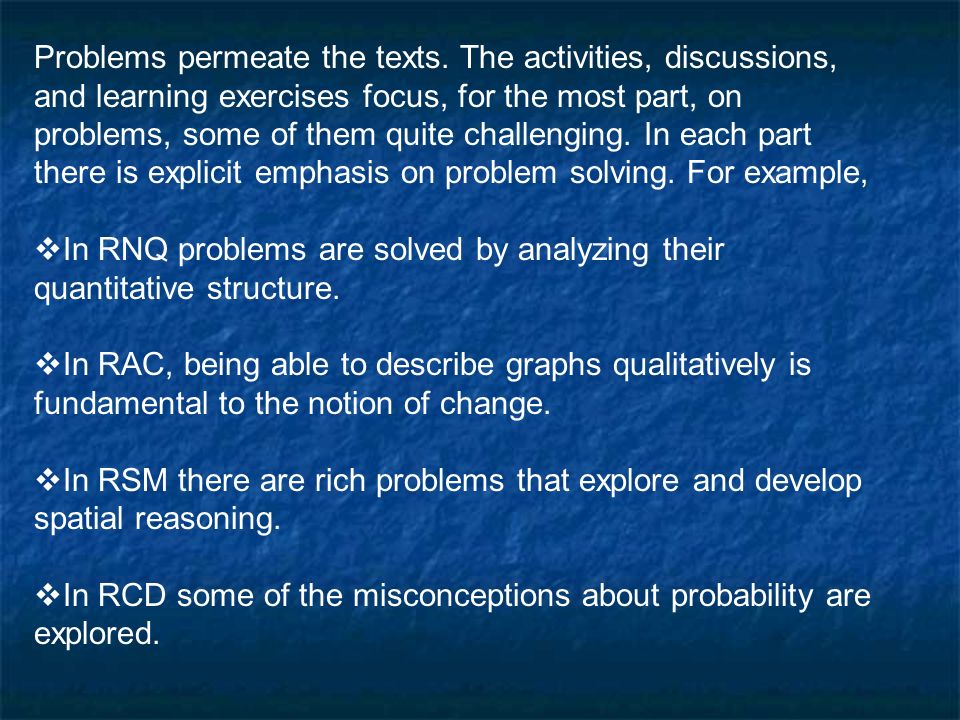 Problems permeate the texts. The activities, discussions, and learning exercises focus, for the most part, on problems, some of them quite challenging. In each part there is explicit emphasis on problem solving. For example,

❖In RNQ problems are solved by analyzing their quantitative structure.

❖In RAC, being able to describe graphs qualitatively is fundamental to the notion of change.

❖In RSM there are rich problems that explore and develop spatial reasoning.

❖In RCD some of the misconceptions about probability are explored.